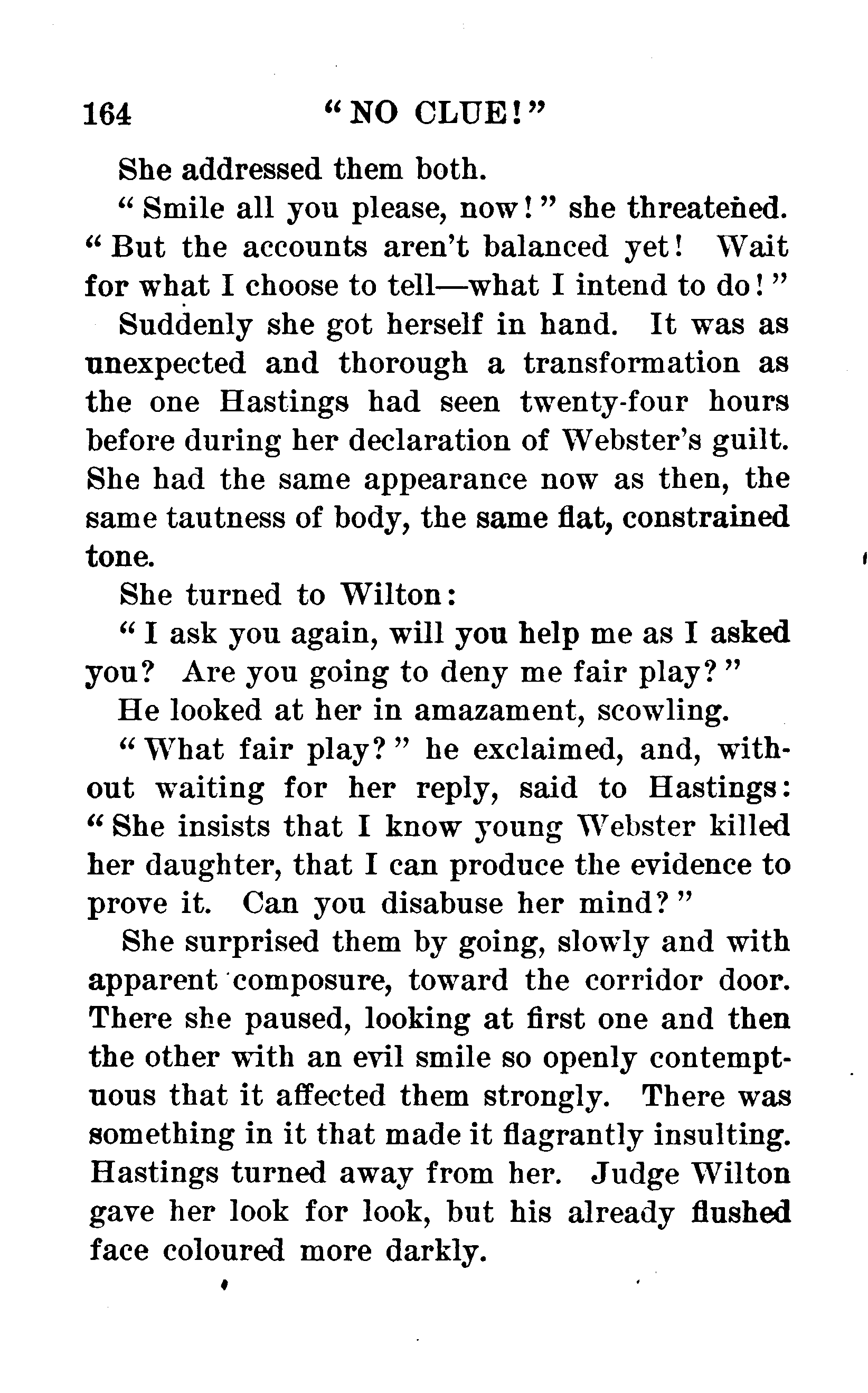 164 "NO CLUE!"

She addressed them both.

"Smile all you please, now!" she threatened. "But the accounts aren't balanced yet! Wait for what I choose to tell—what I intend to do!"

Suddenly she got herself in hand. It was as unexpected and thorough a transformation as the one Hastings had seen twenty-four hours before during her declaration of Webster's guilt. She had the same appearance now as then, the same tautness of body, the same flat, constrained tone.

She turned to Wilton:

"I ask you again, will you help me as I asked you? Are you going to deny me fair play?"

He looked at her in amazament, scowling.

"What fair play?" he exclaimed, and, without waiting for her reply, said to Hastings: "She insists that I know young Webster killed her daughter, that I can produce the evidence to prove it. Can you disabuse her mind?"

She surprised them by going, slowly and with apparent composure, toward the corridor door. There she paused, looking at first one and then the other with an evil smile so openly contemptuous that it affected them strongly. There was something in it that made it flagrantly insulting. Hastings turned away from her. Judge Wilton gave her look for look, but his already flushed face coloured more darkly.